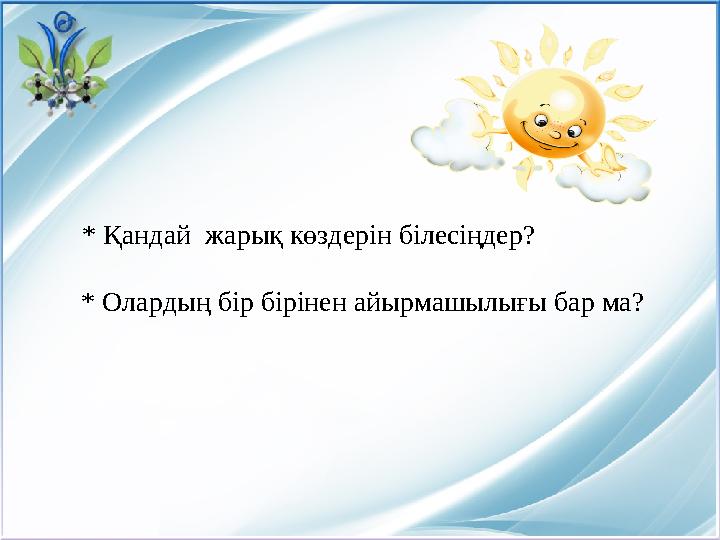 * Қандай жарық көздерін білесіңдер?

* Олардың бір бірінен айырмашылығы бар ма?